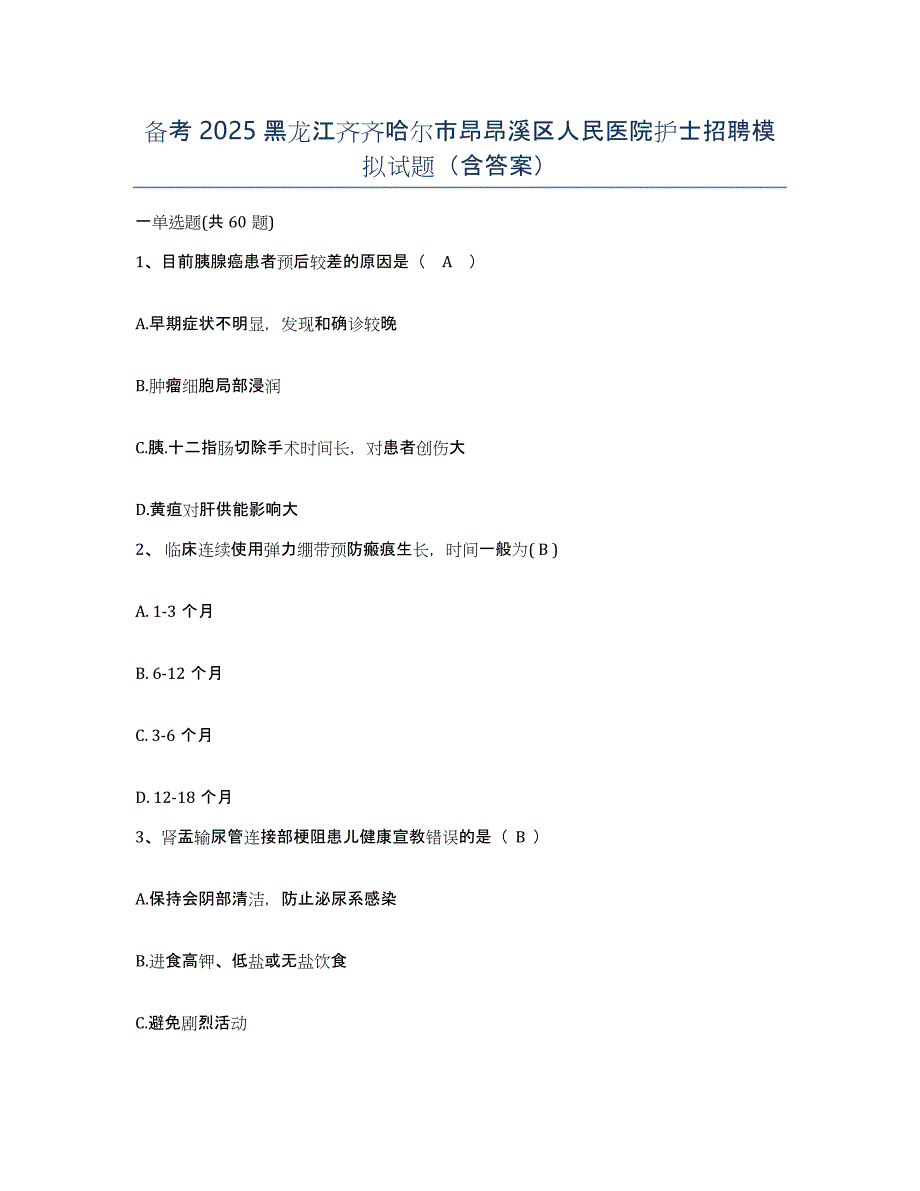 备考 2025 黑龙江齐齐哈尔市昂昂溪区人民医院护士招聘模拟试题（含答案）

一单选题(共 60 题)

1、目前胰腺癌患者预后较差的原因是（　A　）

A.早期症状不明显，发现和确诊较晚

B.肿瘤细胞局部浸润

C.胰.十二指肠切除手术时间长，对患者创伤大

D.黄疸对肝供能影响大

2、临床连续使用弹力绷带预防瘢痕生长，时间一般为( B )

A. 1-3 个月

B. 6-12 个月

C. 3-6 个月

D. 12-18 个月

3、肾盂输尿管连接部梗阻患儿健康宣教错误的是（ B ）

A.保持会阴部清洁，防止泌尿系感染

B.进食高钾、低盐或无盐饮食

C.避免剧烈活动